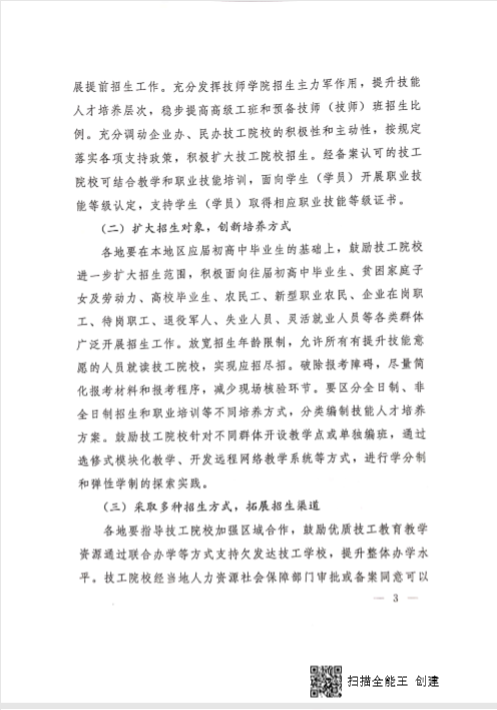 展提前招生工作。充分发挥技师学院招生主力军作用，提升技能人才培养层次，稳步提高高级工班和预备技师（技师）班招生比例。充分调动企业办、民办技工院校的积极性和主动性，按规定落实各项支持政策，积极扩大技工院校招生。经备案认可的技工院校可结合教学和职业技能培训，面向学生（学员）开展职业技能等级认定，支持学生（学员）取得相应职业技能等级证书。

（二）扩大招生对象，创新培养方式

各地要在本地区应届初高中毕业生的基础上，鼓励技工院校进一步扩大招生范围，积极面向往届初高中毕业生、贫困家庭子女及劳动力、高校毕业生、农民工、新型职业农民、企业在岗职工、待岗职工、退役军人、失业人员、灵活就业人员等各类群体广泛开展招生工作。放宽招生年龄限制，允许所有有提升技能意愿的人员就读技工院校，实现应招尽招。破除报考障碍，尽量简化报考材料和报考程序，减少现场核验环节。要区分全日制、非全日制招生和职业培训等不同培养方式，分类编制技能人才培养方案。鼓励技工院校针对不同群体开设教学点或单独编班，通过选修式模块化教学、开发远程网络教学系统等方式，进行学分制和弹性学制的探索实践。

（三）采取多种招生方式，拓展招生渠道

各地要指导技工院校加强区域合作，鼓励优质技工教育教学资源通过联合办学等方式支持欠发达技工学校，提升整体办学水平。技工院校经当地人力资源社会保障部门审批或备案同意可以

— 3 —

扫描全能王 创建